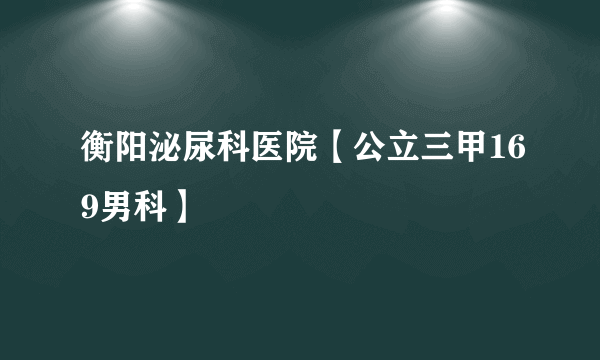 衡阳泌尿科医院【公立三甲169男科】